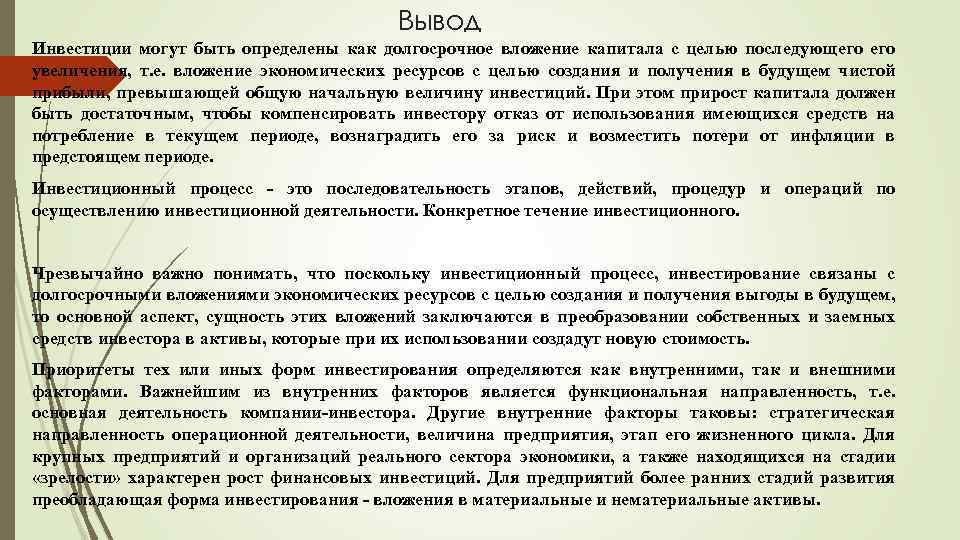 Вывод

Инвестиции могут быть определены как долгосрочное вложение капитала с целью последующего его увеличения, т.е. вложение экономических ресурсов с целью создания и получения в будущем чистой прибыли, превышающей общую начальную величину инвестиций. При этом прирост капитала должен быть достаточным, чтобы компенсировать инвестору отказ от использования имеющихся средств на потребление в текущем периоде, вознаградить его за риск и возместить потери от инфляции в предстоящем периоде.

Инвестиционный процесс - это последовательность этапов, действий, процедур и операций по осуществлению инвестиционной деятельности. Конкретное течение инвестиционного.

Чрезвычайно важно понимать, что поскольку инвестиционный процесс, инвестирование связаны с долгосрочными вложениями экономических ресурсов с целью создания и получения выгоды в будущем, то основной аспект, сущность этих вложений заключаются в преобразовании собственных и заемных средств инвестора в активы, которые при их использовании создадут новую стоимость.

Приоритеты тех или иных форм инвестирования определяются как внутренними, так и внешними факторами. Важнейшим из внутренних факторов является функциональная направленность, т.е. основная деятельность компании-инвестора. Другие внутренние факторы таковы: стратегическая направленность операционной деятельности, величина предприятия, этап его жизненного цикла. Для крупных предприятий и организаций реального сектора экономики, а также находящихся на стадии «зрелости» характерен рост финансовых инвестиций. Для предприятий более ранних стадий развития преобладающая форма инвестирования - вложения в материальные и нематериальные активы.